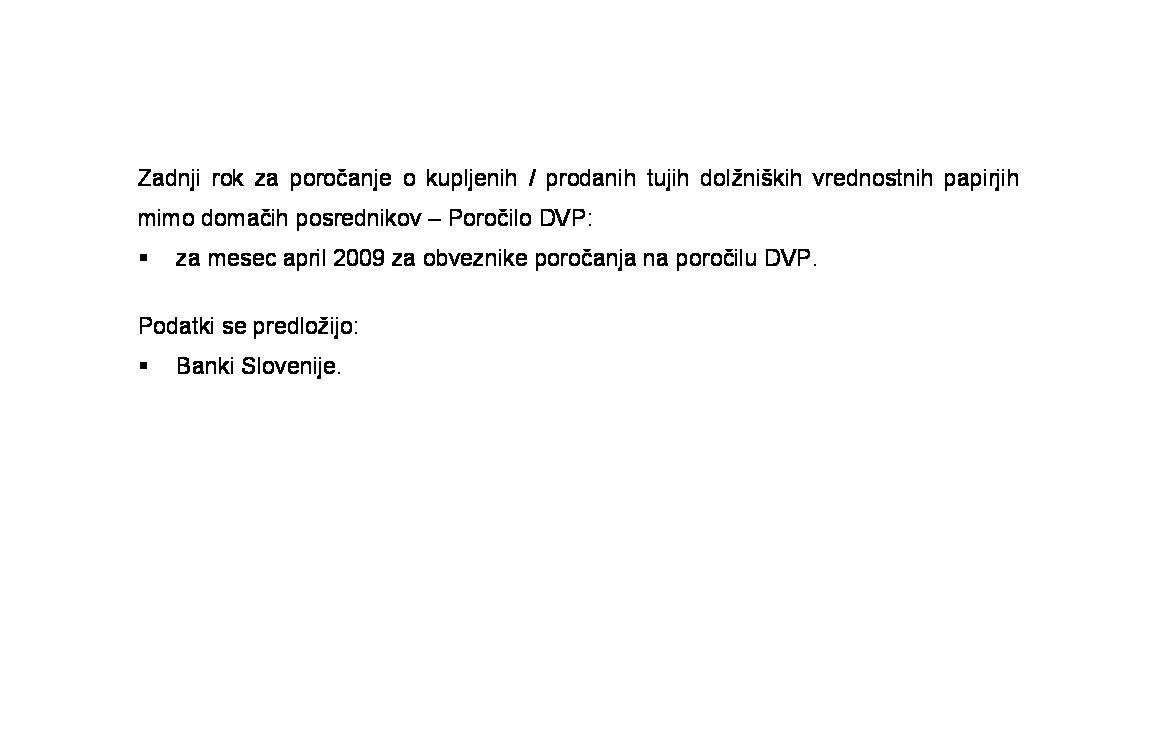 Zadnji rok za poročanje o kupljenih / prodanih tujih dolžniških vrednostnih papirjih mimo domačih posrednikov – Poročilo DVP:

▪ za mesec april 2009 za obveznike poročanja na poročilu DVP.

Podatki se predložijo:

▪ Banki Slovenije.